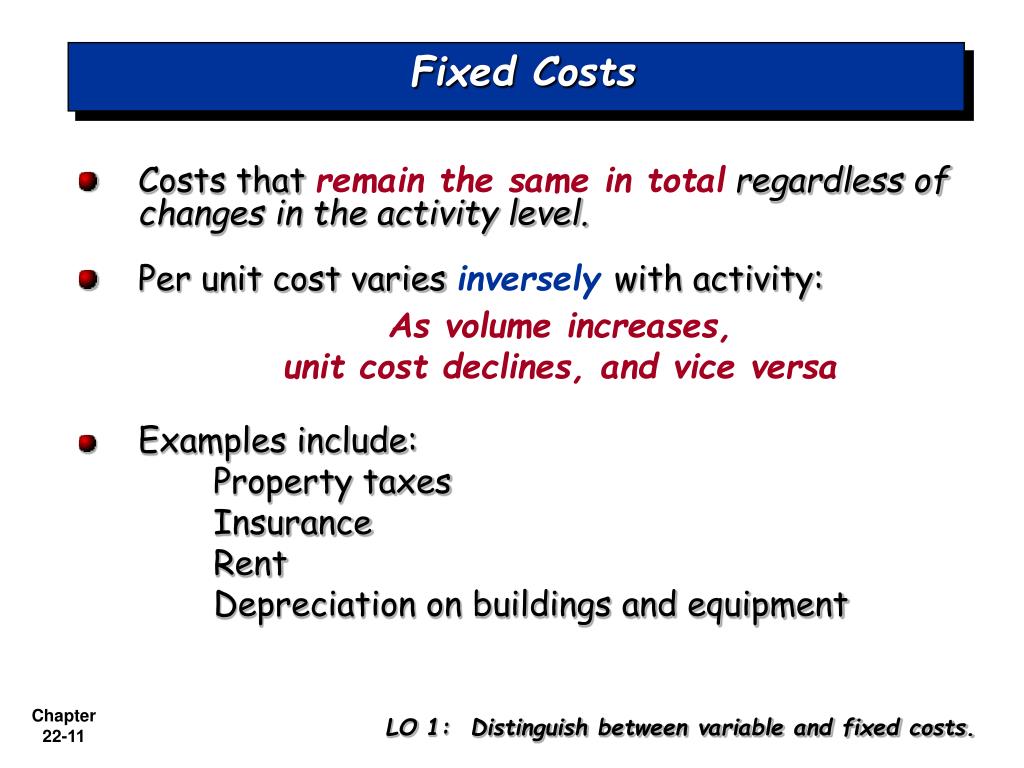 Fixed Costs

Costs that remain the same in total regardless of changes in the activity level.

Per unit cost varies inversely with activity:
As volume increases,
unit cost declines, and vice versa

Examples include:
Property taxes
Insurance
Rent
Depreciation on buildings and equipment

Chapter
22-11

LO 1: Distinguish between variable and fixed costs.